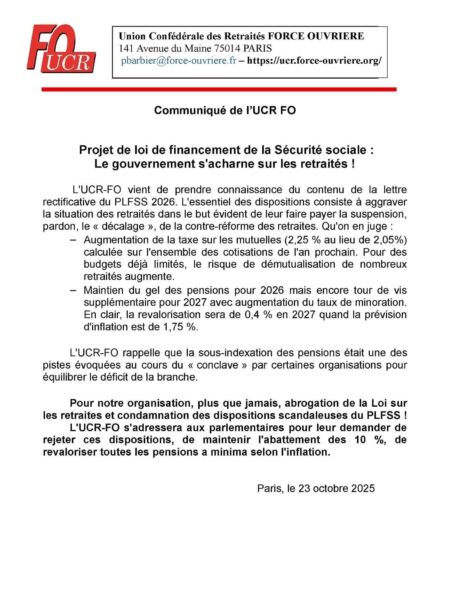 FO UCR

Union Confédérale des Retraités FORCE OUVRIERE
141 Avenue du Maine 75014 PARIS
pbarbier@force-ouvriere.fr – https://ucr.force-ouvriere.org/

Communiqué de l'UCR FO

Projet de loi de financement de la Sécurité sociale :
Le gouvernement s'acharne sur les retraités !

L'UCR-FO vient de prendre connaissance du contenu de la lettre rectificative du PLFSS 2026. L'essentiel des dispositions consiste à aggraver la situation des retraités dans le but évident de leur faire payer la suspension, pardon, le « décalage », de la contre-réforme des retraites. Qu'on en juge :

– Augmentation de la taxe sur les mutuelles (2,25 % au lieu de 2,05%) calculée sur l'ensemble des cotisations de l'an prochain. Pour des budgets déjà limités, le risque de démutualisation de nombreux retraités augmente.
– Maintien du gel des pensions pour 2026 mais encore tour de vis supplémentaire pour 2027 avec augmentation du taux de minoration. En clair, la revalorisation sera de 0,4 % en 2027 quand la prévision d'inflation est de 1,75 %.

L'UCR-FO rappelle que la sous-indexation des pensions était une des pistes évoquées au cours du « conclave » par certaines organisations pour équilibrer le déficit de la branche.

Pour notre organisation, plus que jamais, abrogation de la Loi sur les retraites et condamnation des dispositions scandaleuses du PLFSS !
L'UCR-FO s'adressera aux parlementaires pour leur demander de rejeter ces dispositions, de maintenir l'abattement des 10 %, de revaloriser toutes les pensions a minima selon l'inflation.

Paris, le 23 octobre 2025